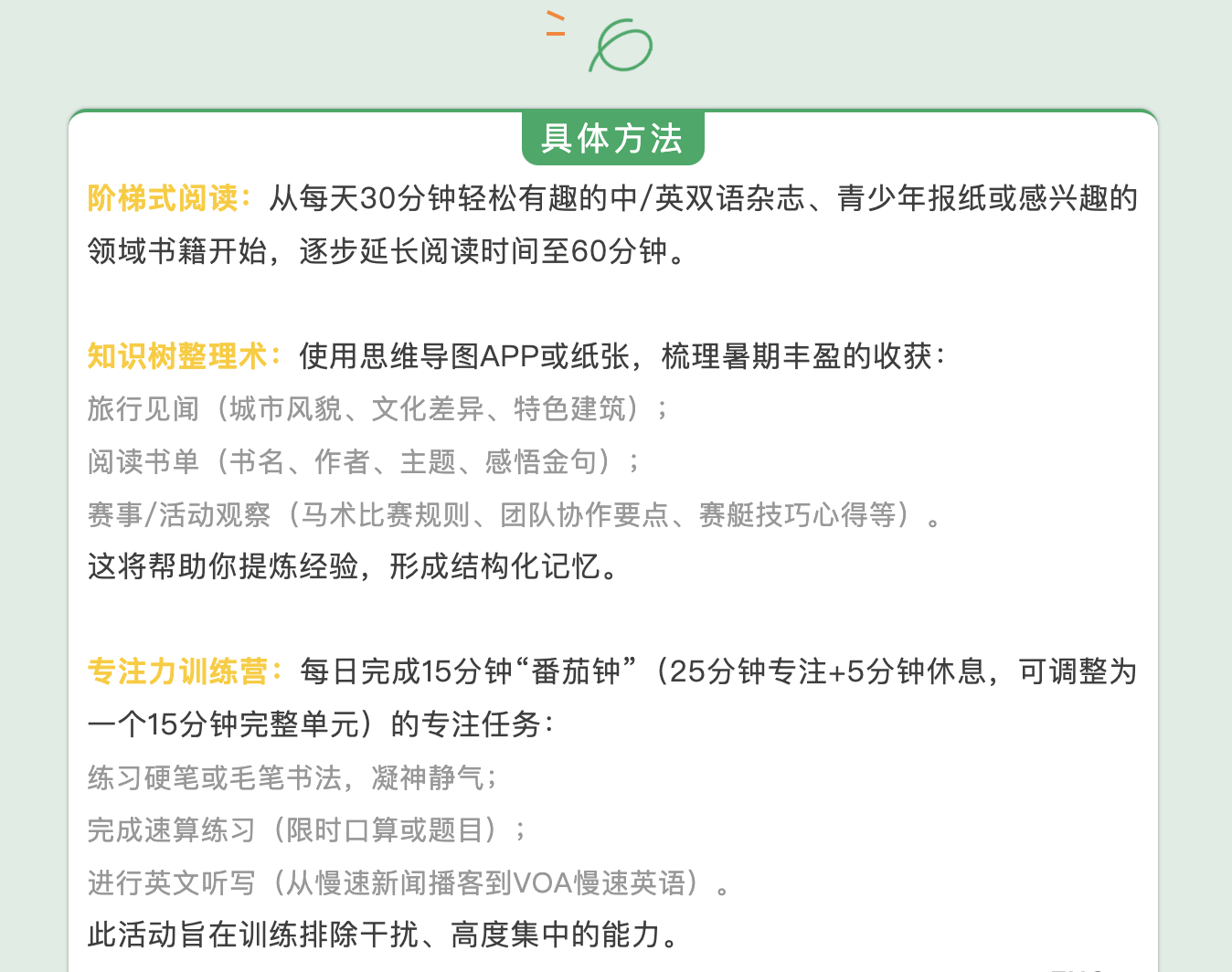 具体方法

阶梯式阅读：从每天30分钟轻松有趣的中/英双语杂志、青少年报纸或感兴趣的领域书籍开始，逐步延长阅读时间至60分钟。

知识树整理术：使用思维导图APP或纸张，梳理暑期丰盈的收获：
旅行见闻（城市风貌、文化差异、特色建筑）；
阅读书单（书名、作者、主题、感悟金句）；
赛事/活动观察（马术比赛规则、团队协作要点、赛艇技巧心得等）。
这将帮助你提炼经验，形成结构化记忆。

专注力训练营：每日完成15分钟“番茄钟”（25分钟专注+5分钟休息，可调整为一个15分钟完整单元）的专注任务：
练习硬笔或毛笔书法，凝神静气；
完成速算练习（限时口算或题目）；
进行英文听写（从慢速新闻播客到VOA慢速英语）。
此活动旨在训练排除干扰、高度集中的能力。